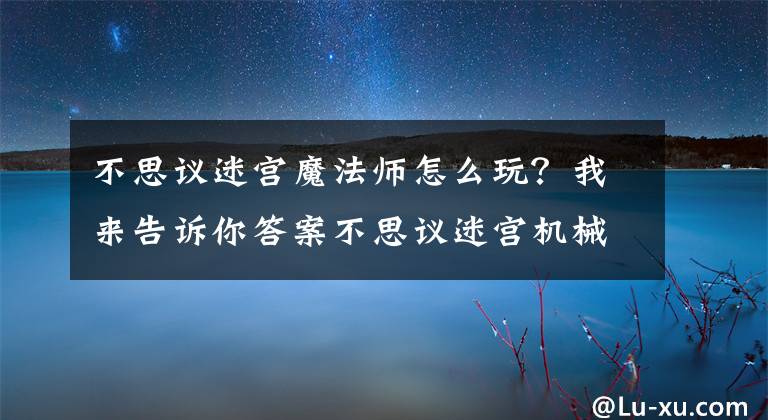 不思议迷宫魔法师怎么玩？我来告诉你答案不思议迷宫机械

@Lu-xu.com